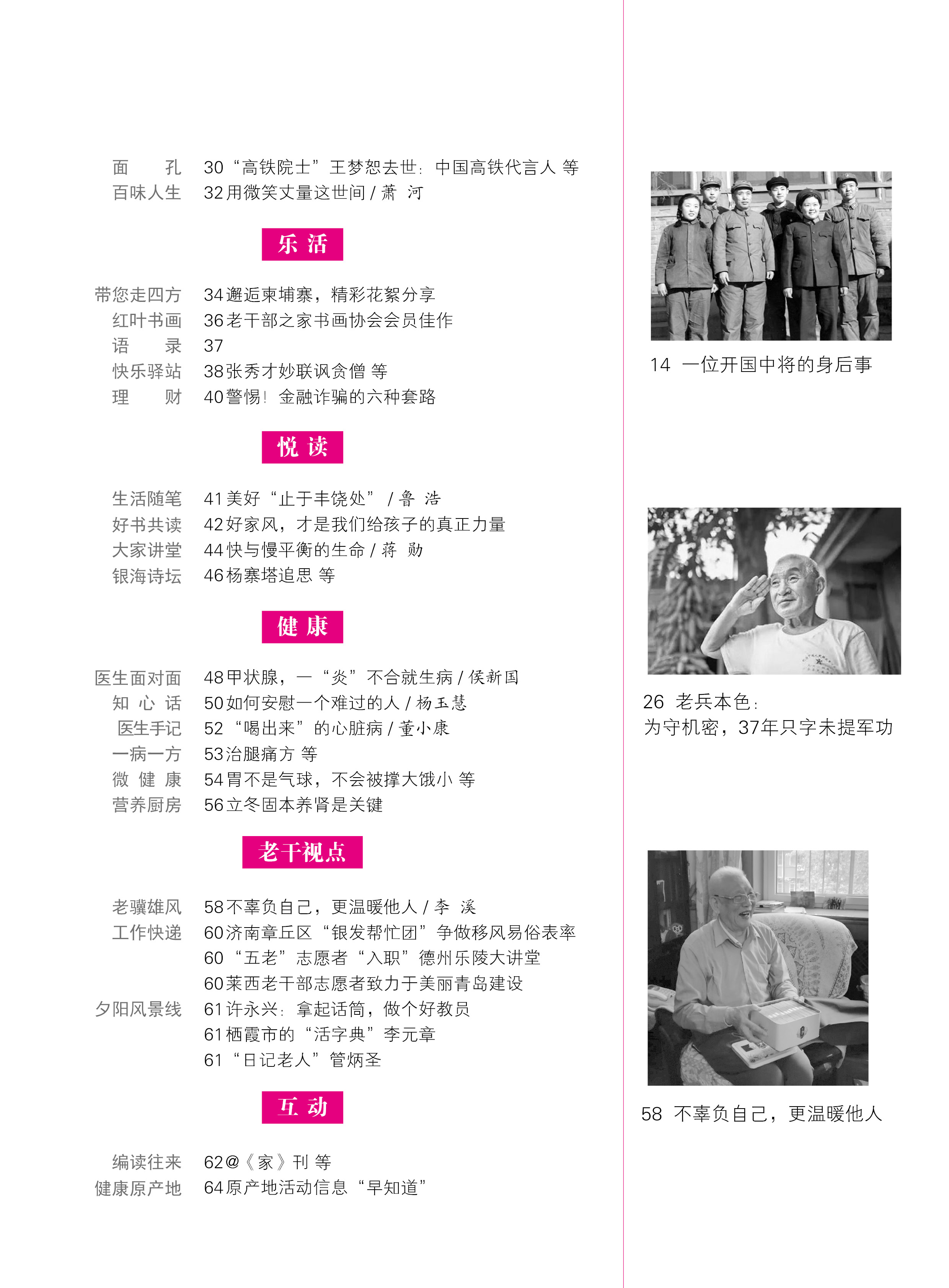 面　孔　30“高铁院士”王梦恕去世：中国高铁代言人 等
百味人生　32用微笑丈量这世间 / 萧　河

乐 活

带您走四方　34邂逅柬埔寨，精彩花絮分享
红叶书画　36老干部之家书画协会会员佳作
语　录　37
快乐驿站　38张秀才妙联讽贪僧 等
理　财　40警惕！金融诈骗的六种套路

悦 读

生活随笔　41美好“止于丰饶处” / 鲁　浩
好书共读　42好家风，才是我们给孩子的真正力量
大家讲堂　44快与慢平衡的生命 / 蒋　勋
银海诗坛　46杨寨塔追思 等

健 康

医生面对面　48甲状腺，一“炎”不合就生病 / 侯新国
知 心 话　50如何安慰一个难过的人 / 杨玉慧
医生手记　52“喝出来”的心脏病 / 董小康
一病一方　53治腿痛方 等
微 健 康　54胃不是气球，不会被撑大饿小 等
营养厨房　56立冬固本养肾是关键

老干视点

老骥雄风　58不辜负自己，更温暖他人 / 李　溪
工作快递　60济南章丘区“银发帮忙团”争做移风易俗表率
60“五老”志愿者“入职”德州乐陵大讲堂
60莱西老干部志愿者致力于美丽青岛建设
夕阳风景线　61许永兴：拿起话筒，做个好教员
61栖霞市的“活字典”李元章
61“日记老人”管炳圣

互 动

编读往来　62@《家》刊 等
健康原产地　64原产地活动信息“早知道”

14　一位开国中将的身后事

26　老兵本色：
为守机密，37年只字未提军功

58　不辜负自己，更温暖他人